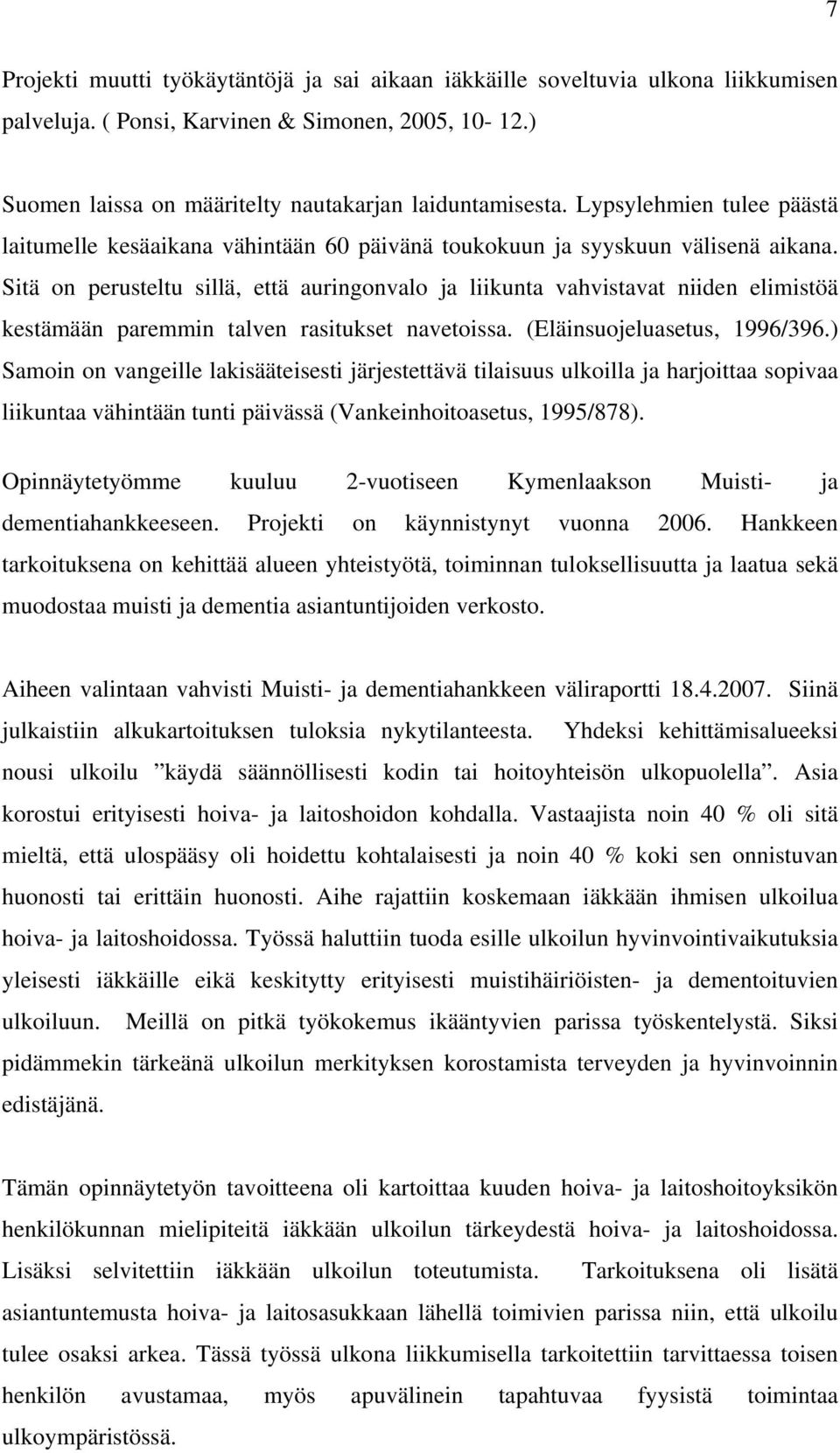 7

Projekti muutti työkäytäntöjä ja sai aikaan iäkkäille soveltuvia ulkona liikkumisen palveluja. ( Ponsi, Karvinen & Simonen, 2005, 10- 12.)

Suomen laissa on määritelty nautakarjan laiduntamisesta. Lypsylehmien tulee päästä laitumelle kesäaikana vähintään 60 päivänä toukokuun ja syyskuun välisenä aikana. Sitä on perusteltu sillä, että auringonvalo ja liikunta vahvistavat niiden elimistöä kestämään paremmin talven rasitukset navetoissa. (Eläinsuojeluasetus, 1996/396.) Samoin on vangeille lakisääteisesti järjestettävä tilaisuus ulkoilla ja harjoittaa sopivaa liikuntaa vähintään tunti päivässä (Vankeinhoitoasetus, 1995/878).

Opinnäytetyömme kuuluu 2-vuotiseen Kymenlaakson Muisti- ja dementiahankkeeseen. Projekti on käynnistynyt vuonna 2006. Hankkeen tarkoituksena on kehittää alueen yhteistyötä, toiminnan tuloksellisuutta ja laatua sekä muodostaa muisti ja dementia asiantuntijoiden verkosto.

Aiheen valintaan vahvisti Muisti- ja dementiahankkeen väliraportti 18.4.2007. Siinä julkaistiin alkukartoituksen tuloksia nykytilanteesta. Yhdeksi kehittämisalueeksi nousi ulkoilu ”käydä säännöllisesti kodin tai hoitoyhteisön ulkopuolella”. Asia korostui erityisesti hoiva- ja laitoshoidon kohdalla. Vastaajista noin 40 % oli sitä mieltä, että ulospääsy oli hoidettu kohtalaisesti ja noin 40 % koki sen onnistuvan huonosti tai erittäin huonosti. Aihe rajattiin koskemaan iäkkään ihmisen ulkoilua hoiva- ja laitoshoidossa. Työssä haluttiin tuoda esille ulkoilun hyvinvointivaikutuksia yleisesti iäkkäille eikä keskitytty erityisesti muistihäiriöisten- ja dementoituvien ulkoiluun. Meillä on pitkä työkokemus ikääntyvien parissa työskentelystä. Siksi pidämmekin tärkeänä ulkoilun merkityksen korostamista terveyden ja hyvinvoinnin edistäjänä.

Tämän opinnäytetyön tavoitteena oli kartoittaa kuuden hoiva- ja laitoshoitoyksikön henkilökunnan mielipiteitä iäkkään ulkoilun tärkeydestä hoiva- ja laitoshoidossa. Lisäksi selvitettiin iäkkään ulkoilun toteutumista. Tarkoituksena oli lisätä asiantuntemusta hoiva- ja laitosasukkaan lähellä toimivien parissa niin, että ulkoilu tulee osaksi arkea. Tässä työssä ulkona liikkumisella tarkoitettiin tarvittaessa toisen henkilön avustamaa, myös apuvälinein tapahtuvaa fyysistä toimintaa ulkoympäristössä.